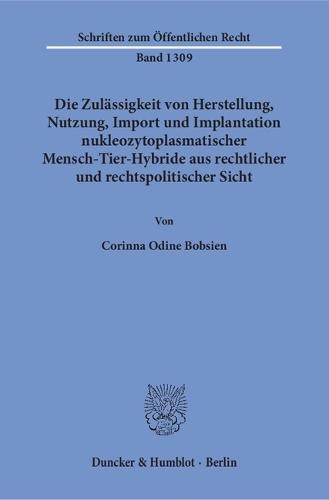 Schriften zum Öffentlichen Recht

Band 1309

Die Zulässigkeit von Herstellung, Nutzung, Import und Implantation nukleozytoplasmatischer Mensch-Tier-Hybride aus rechtlicher und rechtspolitischer Sicht

Von

Corinna Odine Bobsien

Duncker & Humblot · Berlin